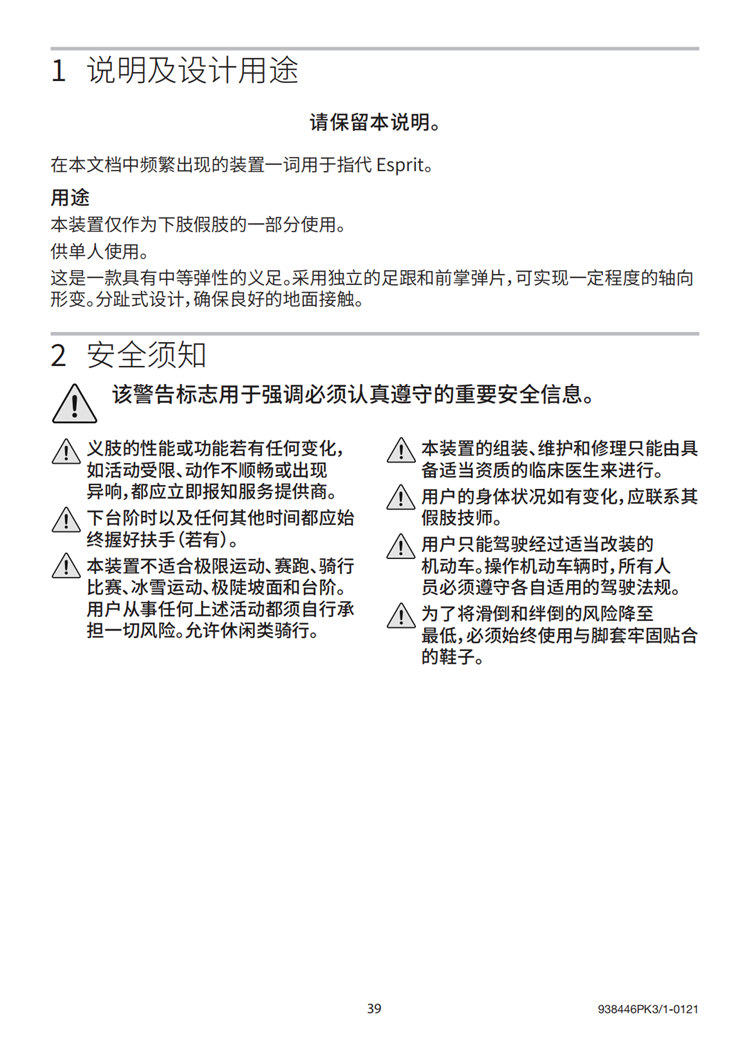 1 说明及设计用途

请保留本说明。

在本文档中频繁出现的装置一词用于指代 Esprit。

用途

本装置仅作为下肢假肢的一部分使用。

供单人使用。

这是一款具有中等弹性的义足。采用独立的足跟和前掌弹片，可实现一定程度的轴向形变。分趾式设计，确保良好的地面接触。

2 安全须知

该警告标志用于强调必须认真遵守的重要安全信息。

义肢的性能或功能若有任何变化，如活动受限、动作不顺畅或出现异响，都应立即报知服务提供商。

下台阶时以及任何其他时间都应始终握好扶手（若有）。

本装置不适合极限运动、赛跑、骑行比赛、冰雪运动、极陡坡面和台阶。用户从事任何上述活动都须自行承担一切风险。允许休闲类骑行。

本装置的组装、维护和修理只能由具备适当资质的临床医生来进行。

用户的身体状况如有变化，应联系其假肢技师。

用户只能驾驶经过适当改装的机动车。操作机动车辆时，所有人员必须遵守各自适用的驾驶法规。

为了将滑倒和绊倒的风险降至最低，必须始终使用与脚套牢固贴合的鞋子。

39

938446PK3/1-0121